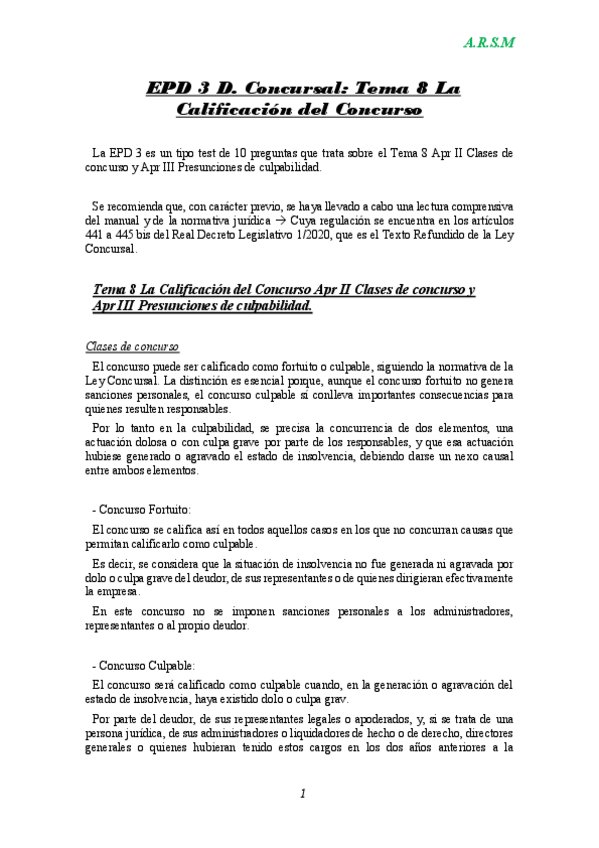 A.R.S.M

EPD 3 D. Concursal: Tema 8 La Calificación del Concurso

La EPD 3 es un tipo test de 10 preguntas que trata sobre el Tema 8 Apr II Clases de concurso y Apr III Presunciones de culpabilidad.

Se recomienda que, con carácter previo, se haya llevado a cabo una lectura comprensiva del manual y de la normativa jurídica → Cuya regulación se encuentra en los artículos 441 a 445 bis del Real Decreto Legislativo 1/2020, que es el Texto Refundido de la Ley Concursal.

Tema 8 La Calificación del Concurso Apr II Clases de concurso y Apr III Presunciones de culpabilidad.

Clases de concurso

El concurso puede ser calificado como fortuito o culpable, siguiendo la normativa de la Ley Concursal. La distinción es esencial porque, aunque el concurso fortuito no genera sanciones personales, el concurso culpable sí conlleva importantes consecuencias para quienes resulten responsables.

Por lo tanto en la culpabilidad, se precisa la concurrencia de dos elementos, una actuación dolosa o con culpa grave por parte de los responsables, y que esa actuación hubiese generado o agravado el estado de insolvencia, debiendo darse un nexo causal entre ambos elementos.

- Concurso Fortuito:

El concurso se califica así en todos aquellos casos en los que no concurran causas que permitan calificarlo como culpable.

Es decir, se considera que la situación de insolvencia no fue generada ni agravada por dolo o culpa grave del deudor, de sus representantes o de quienes dirigieran efectivamente la empresa.

En este concurso no se imponen sanciones personales a los administradores, representantes o al propio deudor.

- Concurso Culpable:

El concurso será calificado como culpable cuando, en la generación o agravación del estado de insolvencia, haya existido dolo o culpa grav.

Por parte del deudor, de sus representantes legales o apoderados, y, si se trata de una persona jurídica, de sus administradores o liquidadores de hecho o de derecho, directores generales o quienes hubieran tenido estos cargos en los dos años anteriores a la

1